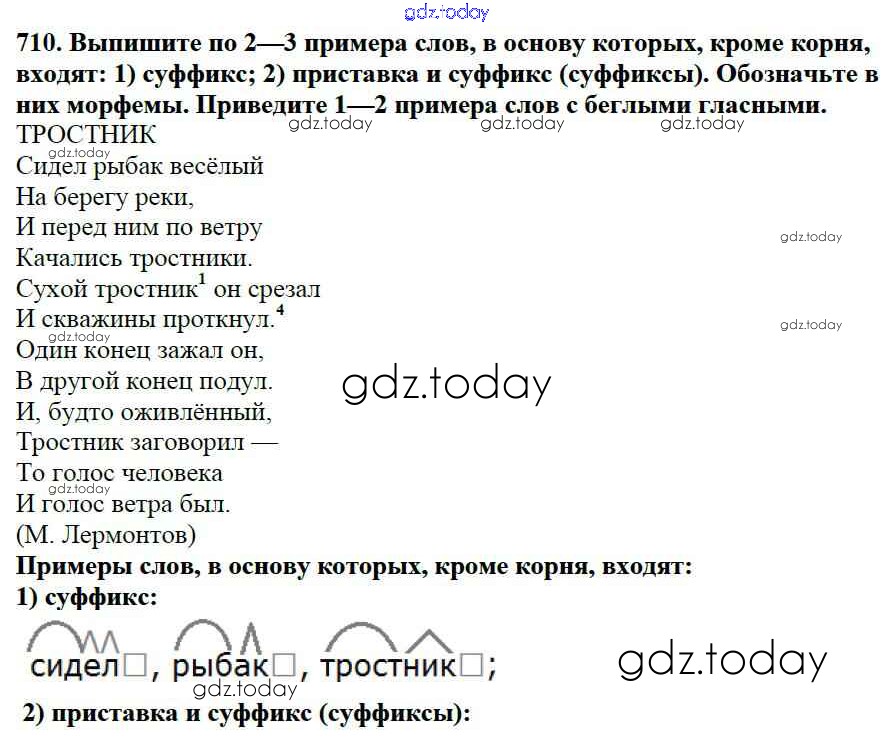 710. Выпишите по 2—3 примера слов, в основу которых, кроме корня, входят: 1) суффикс; 2) приставка и суффикс (суффиксы). Обозначьте в них морфемы. Приведите 1—2 примера слов с беглыми гласными.

ТРОСТНИК
Сидел рыбак весёлый
На берегу реки,
И перед ним по ветру
Качались тростники.
Сухой тростник$^{1}$ он срезал
И скважины проткнул.$^{4}$
Один конец зажал он,
В другой конец подул.
И, будто оживлённый,
Тростник заговорил —
То голос человека
И голос ветра был.
(М. Лермонтов)

Примеры слов, в основу которых, кроме корня, входят:
1) суффикс:

сидел☐, рыбак☐, тростник☐;

2) приставка и суффикс (суффиксы):

gdz.today